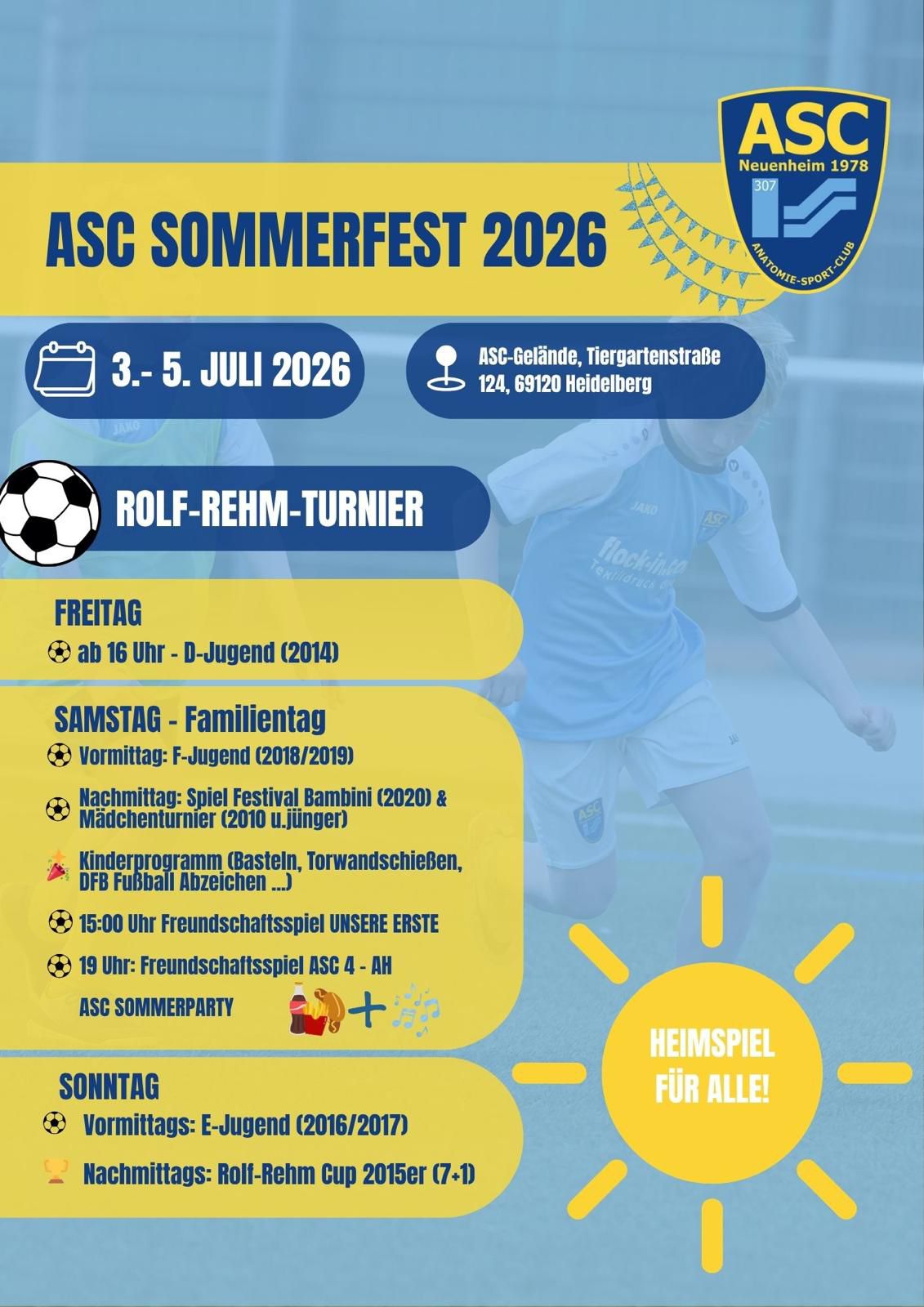 ASC
Neuenheim 1978
307
ANATOMIE-SPORT-CLUB

ASC SOMMERFEST 2026

3.- 5. JULI 2026

ASC-Gelände, Tiergartenstraße 124, 69120 Heidelberg

ROLF-REHM-TURNIER

FREITAG
ab 16 Uhr - D-Jugend (2014)

SAMSTAG - Familientag
Vormittag: F-Jugend (2018/2019)
Nachmittag: Spiel Festival Bambini (2020) & Mädchenturnier (2010 u.jünger)
Kinderprogramm (Basteln, Torwandschießen, DFB Fußball Abzeichen ...)
15:00 Uhr Freundschaftsspiel UNSERE ERSTE
19 Uhr: Freundschaftsspiel ASC 4 - AH
ASC SOMMERPARTY

SONNTAG
Vormittags: E-Jugend (2016/2017)
Nachmittags: Rolf-Rehm Cup 2015er (7+1)

HEIMSPIEL
FÜR ALLE!